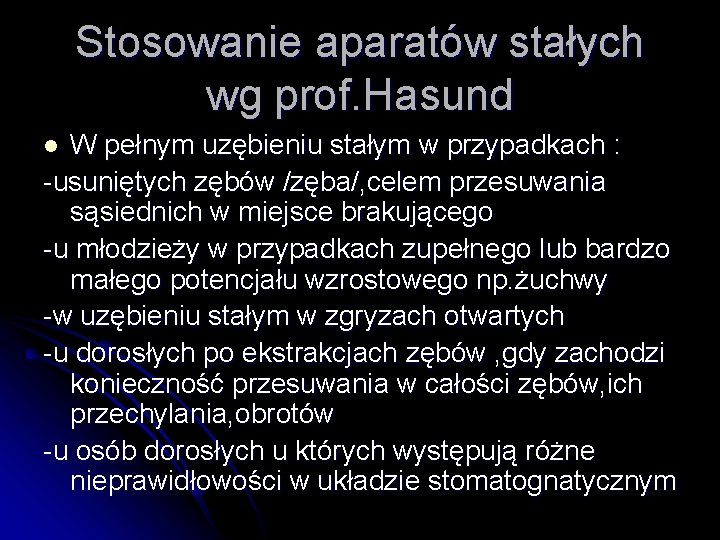 Stosowanie aparatów stałych wg prof.Hasund

W pełnym uzębieniu stałym w przypadkach :

-usuniętych zębów /zęba/,celem przesuwania sąsiednich w miejsce brakującego

-u młodzieży w przypadkach zupełnego lub bardzo małego potencjału wzrostowego np.żuchwy

-w uzębieniu stałym w zgryzach otwartych

-u dorosłych po ekstrakcjach zębów ,gdy zachodzi konieczność przesuwania w całości zębów,ich przechylania,obrotów

-u osób dorosłych u których występują różne nieprawidłowości w układzie stomatognatycznym